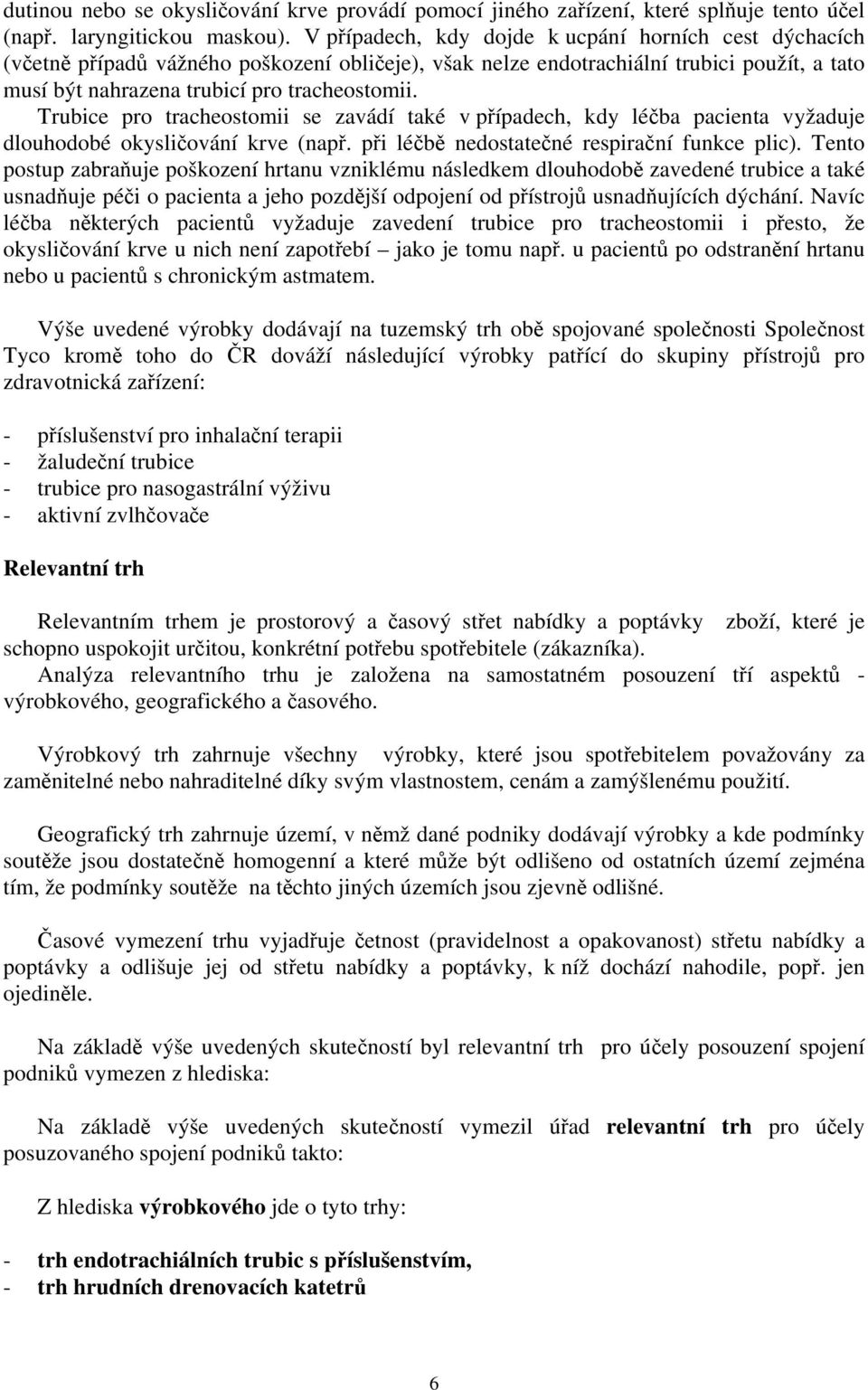 dutinou nebo se okysličování krve provádí pomocí jiného zařízení, které splňuje tento účel (např. laryngitickou maskou). V případech, kdy dojde k ucpání horních cest dýchacích (včetně případů vážného poškození obličeje), však nelze endotrachiální trubici použít, a tato musí být nahrazena trubicí pro tracheostomii. Trubice pro tracheostomii se zavádí také v případech, kdy léčba pacienta vyžaduje dlouhodobé okysličování krve (např. při léčbě nedostatečné respirační funkce plic). Tento postup zabraňuje poškození hrtanu vzniklému následkem dlouhodobě zavedené trubice a také usnadňuje péči o pacienta a jeho pozdější odpojení od přístrojů usnadňujících dýchání. Navíc léčba některých pacientů vyžaduje zavedení trubice pro tracheostomii i přesto, že okysličování krve u nich není zapotřebí – jako je tomu např. u pacientů po odstranění hrtanu nebo u pacientů s chronickým astmatem.

Výše uvedené výrobky dodávají na tuzemský trh obě spojované společnosti Společnost Tyco kromě toho do ČR dováží následující výrobky patřící do skupiny přístrojů pro zdravotnická zařízení:

- příslušenství pro inhalační terapii
- žaludeční trubice
- trubice pro nasogastrální výživu
- aktivní zvlhčovače

Relevantní trh

Relevantním trhem je prostorový a časový střet nabídky a poptávky zboží, které je schopno uspokojit určitou, konkrétní potřebu spotřebitele (zákazníka). Analýza relevantního trhu je založena na samostatném posouzení tří aspektů - výrobkového, geografického a časového.

Výrobkový trh zahrnuje všechny výrobky, které jsou spotřebitelem považovány za zaměnitelné nebo nahraditelné díky svým vlastnostem, cenám a zamýšlenému použití.

Geografický trh zahrnuje území, v němž dané podniky dodávají výrobky a kde podmínky soutěže jsou dostatečně homogenní a které může být odlišeno od ostatních území zejména tím, že podmínky soutěže na těchto jiných územích jsou zjevně odlišné.

Časové vymezení trhu vyjadřuje četnost (pravidelnost a opakovanost) střetu nabídky a poptávky a odlišuje jej od střetu nabídky a poptávky, k níž dochází nahodile, popř. jen ojediněle.

Na základě výše uvedených skutečností byl relevantní trh pro účely posouzení spojení podniků vymezen z hlediska:

Na základě výše uvedených skutečností vymezil úřad relevantní trh pro účely posuzovaného spojení podniků takto:

Z hlediska výrobkového jde o tyto trhy:

- trh endotrachiálních trubic s příslušenstvím,
- trh hrudních drenovacích katetrů

6